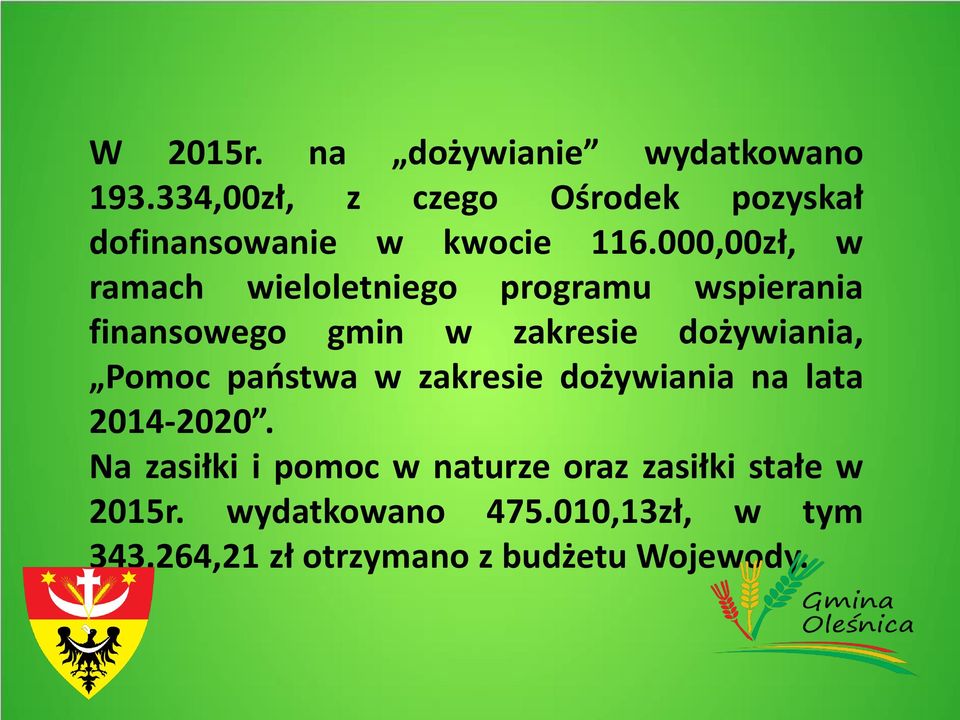 W 2015r. na „dożywianie” wydatkowano 193.334,00zł, z czego Ośrodek pozyskał dofinansowanie w kwocie 116.000,00zł, w ramach wieloletniego programu wspierania finansowego gmin w zakresie dożywiania, „Pomoc państwa w zakresie dożywiania na lata 2014-2020”.
Na zasiłki i pomoc w naturze oraz zasiłki stałe w 2015r. wydatkowano 475.010,13zł, w tym 343.264,21 zł otrzymano z budżetu Wojewody.

Gmina Oleśnica